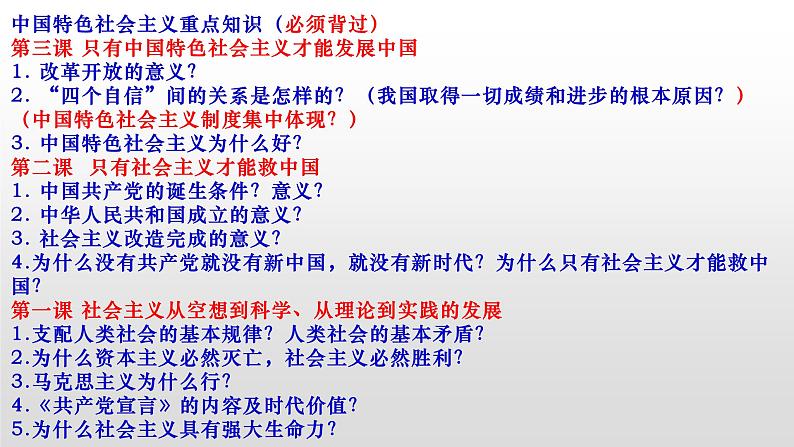 中国特色社会主义重点知识（必须背过）
第三课 只有中国特色社会主义才能发展中国
1. 改革开放的意义？
2. “四个自信”间的关系是怎样的？（我国取得一切成绩和进步的根本原因？）（中国特色社会主义制度集中体现？）
3. 中国特色社会主义为什么好？
第二课 只有社会主义才能救中国
1. 中国共产党的诞生条件？意义？
2. 中华人民共和国成立的意义？
3. 社会主义改造完成的意义？
4.为什么没有共产党就没有新中国，就没有新时代？为什么只有社会主义才能救中国？
第一课 社会主义从空想到科学、从理论到实践的发展
1.支配人类社会的基本规律？人类社会的基本矛盾？
2.为什么资本主义必然灭亡，社会主义必然胜利？
3.马克思主义为什么行？
4.《共产党宣言》的内容及时代价值？
5.为什么社会主义具有强大生命力？